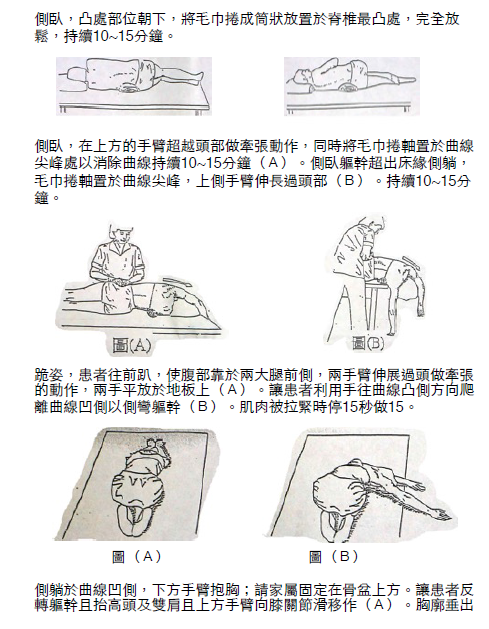 側臥，凸處部位朝下，將毛巾捲成筒狀放置於脊椎最凸處，完全放鬆，持續10~15分鐘。

側臥，在上方的手臂超越頭部做牽張動作，同時將毛巾捲軸置於曲線尖峰處以消除曲線持續10~15分鐘（A）。側臥軀幹超出床緣側躺，毛巾捲軸置於曲線尖峰，上側手臂伸長過頭部（B）。持續10~15分鐘。

圖(A)

圖(B)

跪姿，患者往前趴，使腹部靠於兩大腿前側，兩手臂伸展過頭做牽張的動作，兩手平放於地板上（A）。讓患者利用手往曲線凸側方向爬離曲線凹側以側彎軀幹（B）。肌肉被拉緊時停15秒做15。

圖（A）

圖（B）

側躺於曲線凹側，下方手臂抱胸；請家屬固定在骨盆上方。讓患者反轉軀幹且抬高頭及雙肩且上方手臂向膝關節滑移作（A）。胸廓垂出